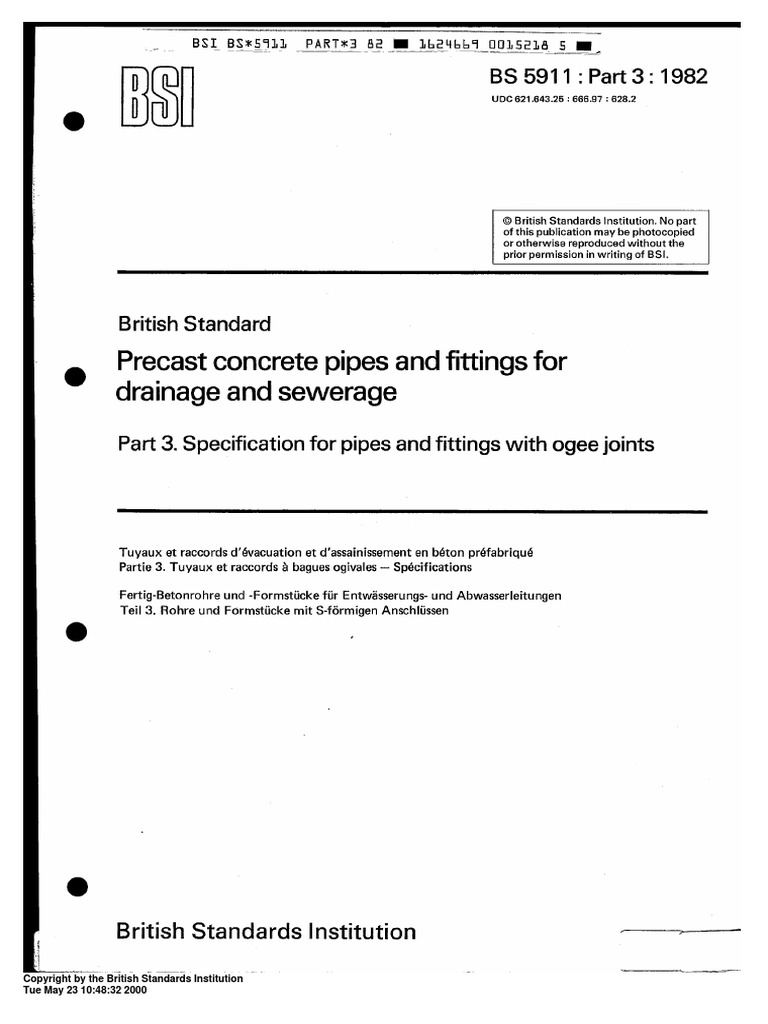 BSI BS*5911 PART*3 82 ■ 1624669 0015218 5 ■

BSI

BS 5911 : Part 3 : 1982

UDC 621.643.25 : 666.97 : 628.2

© British Standards Institution. No part of this publication may be photocopied or otherwise reproduced without the prior permission in writing of BSI.

British Standard

Precast concrete pipes and fittings for drainage and sewerage

Part 3. Specification for pipes and fittings with ogee joints

Tuyaux et raccords d'évacuation et d'assainissement en béton préfabriqué
Partie 3. Tuyaux et raccords à bagues ogivales — Spécifications

Fertig-Betonrohre und -Formstücke für Entwässerungs- und Abwasserleitungen
Teil 3. Rohre und Formstücke mit S-förmigen Anschlüssen

British Standards Institution

Copyright by the British Standards Institution
Tue May 23 10:48:32 2000